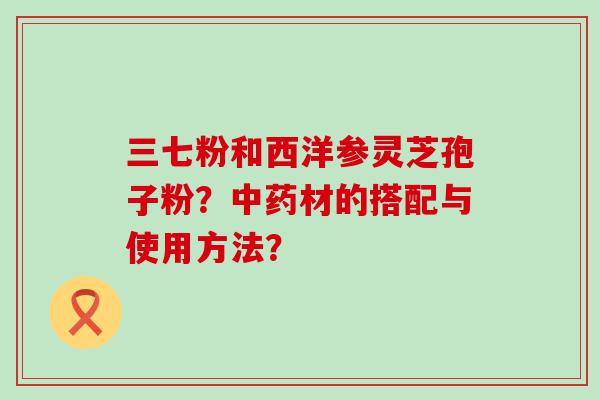 三七粉和西洋参灵芝孢子粉？中药材的搭配与使用方法？